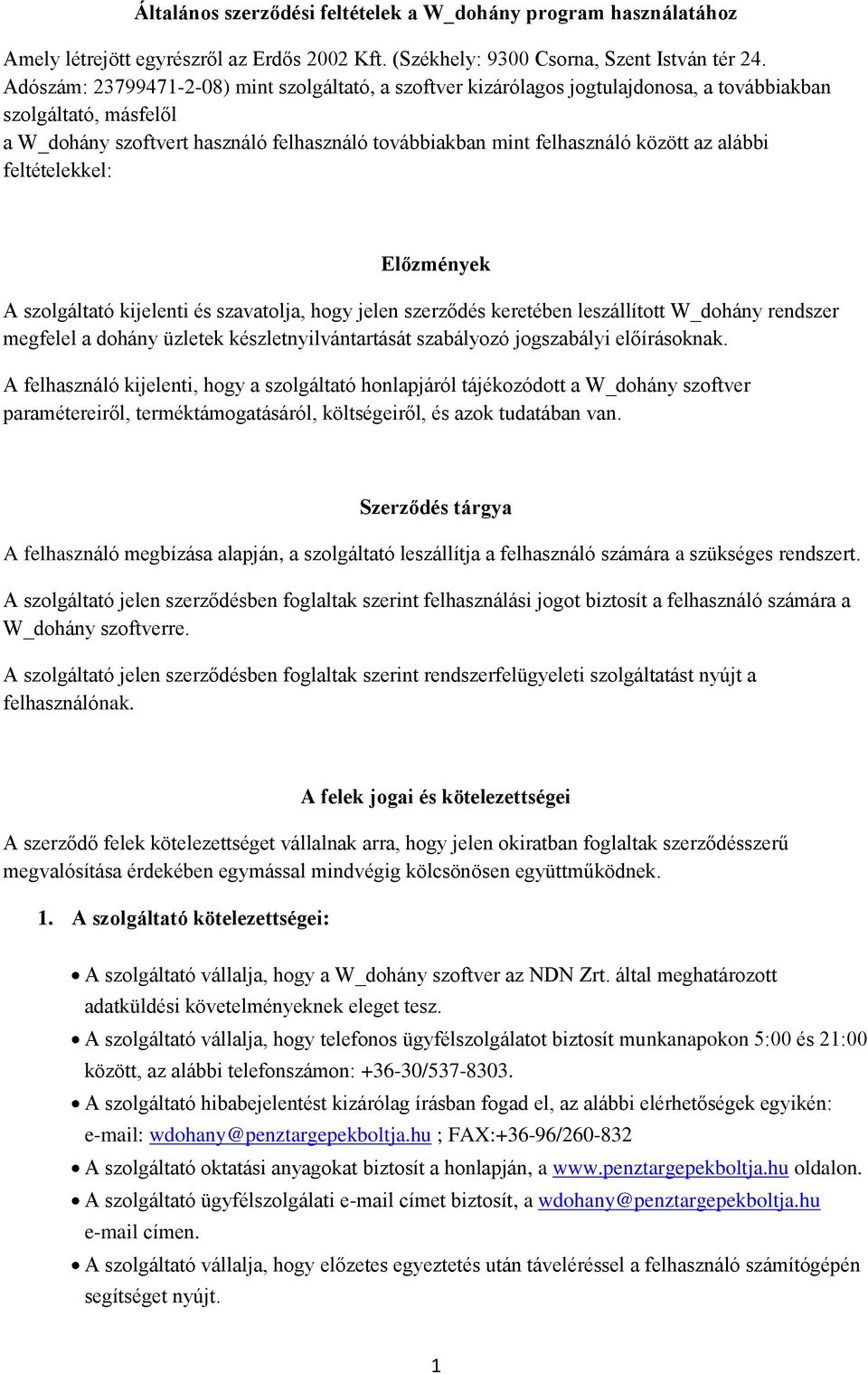 Általános szerződési feltételek a W_dohány program használatához

Amely létrejött egyrészről az Erdős 2002 Kft. (Székhely: 9300 Csorna, Szent István tér 24. Adószám: 23799471-2-08) mint szolgáltató, a szoftver kizárólagos jogtulajdonosa, a továbbiakban szolgáltató, másfelől
a W_dohány szoftvert használó felhasználó továbbiakban mint felhasználó között az alábbi feltételekkel:

Előzmények

A szolgáltató kijelenti és szavatolja, hogy jelen szerződés keretében leszállított W_dohány rendszer megfelel a dohány üzletek készletnyilvántartását szabályozó jogszabályi előírásoknak.

A felhasználó kijelenti, hogy a szolgáltató honlapjáról tájékozódott a W_dohány szoftver paramétereiről, terméktámogatásáról, költségeiről, és azok tudatában van.

Szerződés tárgya

A felhasználó megbízása alapján, a szolgáltató leszállítja a felhasználó számára a szükséges rendszert.

A szolgáltató jelen szerződésben foglaltak szerint felhasználási jogot biztosít a felhasználó számára a W_dohány szoftverre.

A szolgáltató jelen szerződésben foglaltak szerint rendszerfelügyeleti szolgáltatást nyújt a felhasználónak.

A felek jogai és kötelezettségei

A szerződő felek kötelezettséget vállalnak arra, hogy jelen okiratban foglaltak szerződésszerű megvalósítása érdekében egymással mindvégig kölcsönösen együttműködnek.

1. A szolgáltató kötelezettségei:

• A szolgáltató vállalja, hogy a W_dohány szoftver az NDN Zrt. által meghatározott adatküldési követelményeknek eleget tesz.
• A szolgáltató vállalja, hogy telefonos ügyfélszolgálatot biztosít munkanapokon 5:00 és 21:00 között, az alábbi telefonszámon: +36-30/537-8303.
• A szolgáltató hibabejelentést kizárólag írásban fogad el, az alábbi elérhetőségek egyikén: e-mail: wdohany@penztargepekboltja.hu ; FAX:+36-96/260-832
• A szolgáltató oktatási anyagokat biztosít a honlapján, a www.penztargepekboltja.hu oldalon.
• A szolgáltató ügyfélszolgálati e-mail címet biztosít, a wdohany@penztargepekboltja.hu e-mail címen.
• A szolgáltató vállalja, hogy előzetes egyeztetés után táveléréssel a felhasználó számítógépén segítséget nyújt.

1